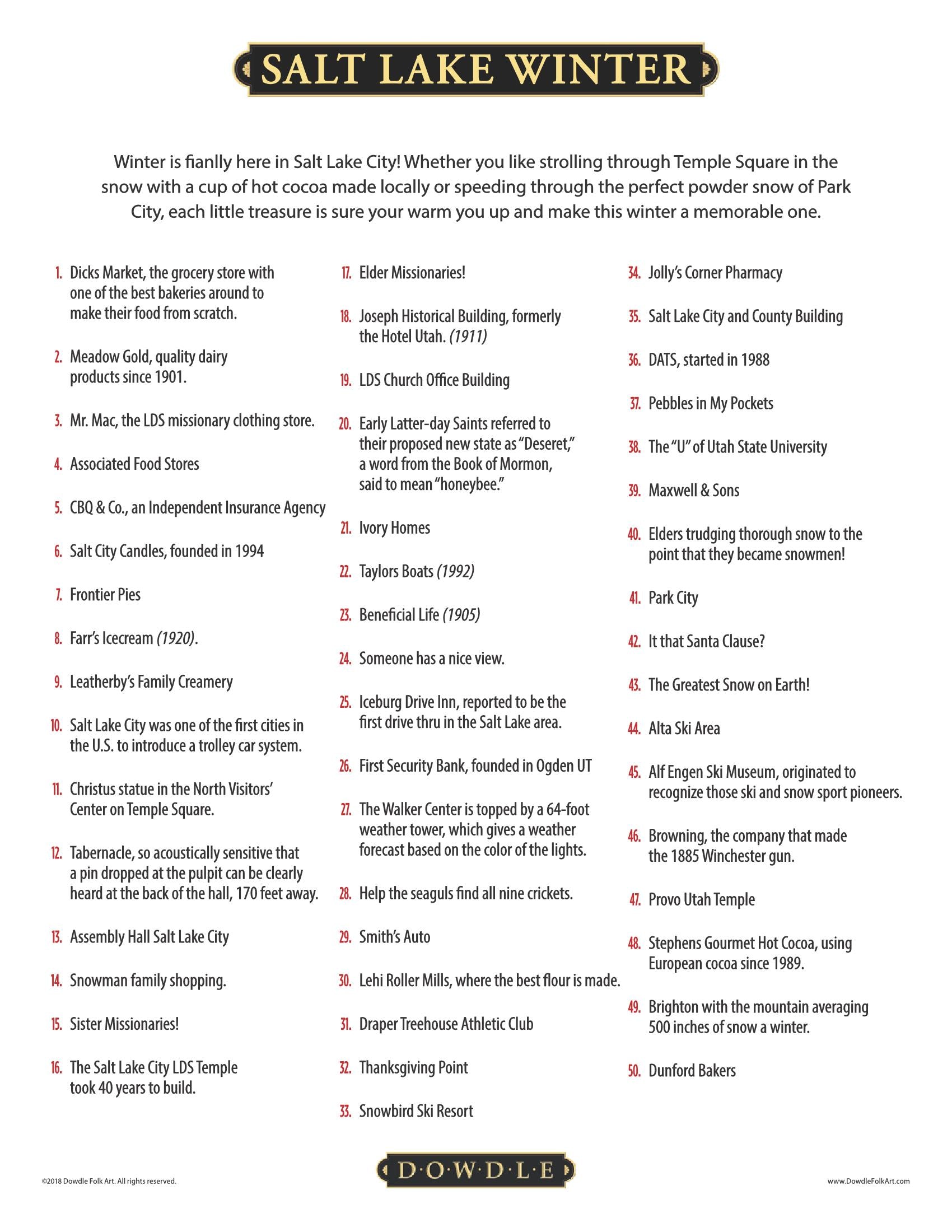 SALT LAKE WINTER

Winter is fianlly here in Salt Lake City! Whether you like strolling through Temple Square in the snow with a cup of hot cocoa made locally or speeding through the perfect powder snow of Park City, each little treasure is sure your warm you up and make this winter a memorable one.

1. Dicks Market, the grocery store with one of the best bakeries around to make their food from scratch.

2. Meadow Gold, quality dairy products since 1901.

3. Mr. Mac, the LDS missionary clothing store.

4. Associated Food Stores

5. CBQ & Co., an Independent Insurance Agency

6. Salt City Candles, founded in 1994

7. Frontier Pies

8. Farr's Icecream (1920).

9. Leatherby's Family Creamery

10. Salt Lake City was one of the first cities in the U.S. to introduce a trolley car system.

11. Christus statue in the North Visitors' Center on Temple Square.

12. Tabernacle, so acoustically sensitive that a pin dropped at the pulpit can be clearly heard at the back of the hall, 170 feet away.

13. Assembly Hall Salt Lake City

14. Snowman family shopping.

15. Sister Missionaries!

16. The Salt Lake City LDS Temple took 40 years to build.

17. Elder Missionaries!

18. Joseph Historical Building, formerly the Hotel Utah. (1911)

19. LDS Church Office Building

20. Early Latter-day Saints referred to their proposed new state as "Deseret," a word from the Book of Mormon, said to mean "honeybee."

21. Ivory Homes

22. Taylors Boats (1992)

23. Beneficial Life (1905)

24. Someone has a nice view.

25. Iceburg Drive Inn, reported to be the first drive thru in the Salt Lake area.

26. First Security Bank, founded in Ogden UT

27. The Walker Center is topped by a 64-foot weather tower, which gives a weather forecast based on the color of the lights.

28. Help the seaguls find all nine crickets.

29. Smith's Auto

30. Lehi Roller Mills, where the best flour is made.

31. Draper Treehouse Athletic Club

32. Thanksgiving Point

33. Snowbird Ski Resort

34. Jolly's Corner Pharmacy

35. Salt Lake City and County Building

36. DATS, started in 1988

37. Pebbles in My Pockets

38. The "U" of Utah State University

39. Maxwell & Sons

40. Elders trudging thorough snow to the point that they became snowmen!

41. Park City

42. It that Santa Clause?

43. The Greatest Snow on Earth!

44. Alta Ski Area

45. Alf Engen Ski Museum, originated to recognize those ski and snow sport pioneers.

46. Browning, the company that made the 1885 Winchester gun.

47. Provo Utah Temple

48. Stephens Gourmet Hot Cocoa, using European cocoa since 1989.

49. Brighton with the mountain averaging 500 inches of snow a winter.

50. Dunford Bakers

©2018 Dowdle Folk Art. All rights reserved.

D·O·W·D·L·E

www.DowdleFolkArt.com